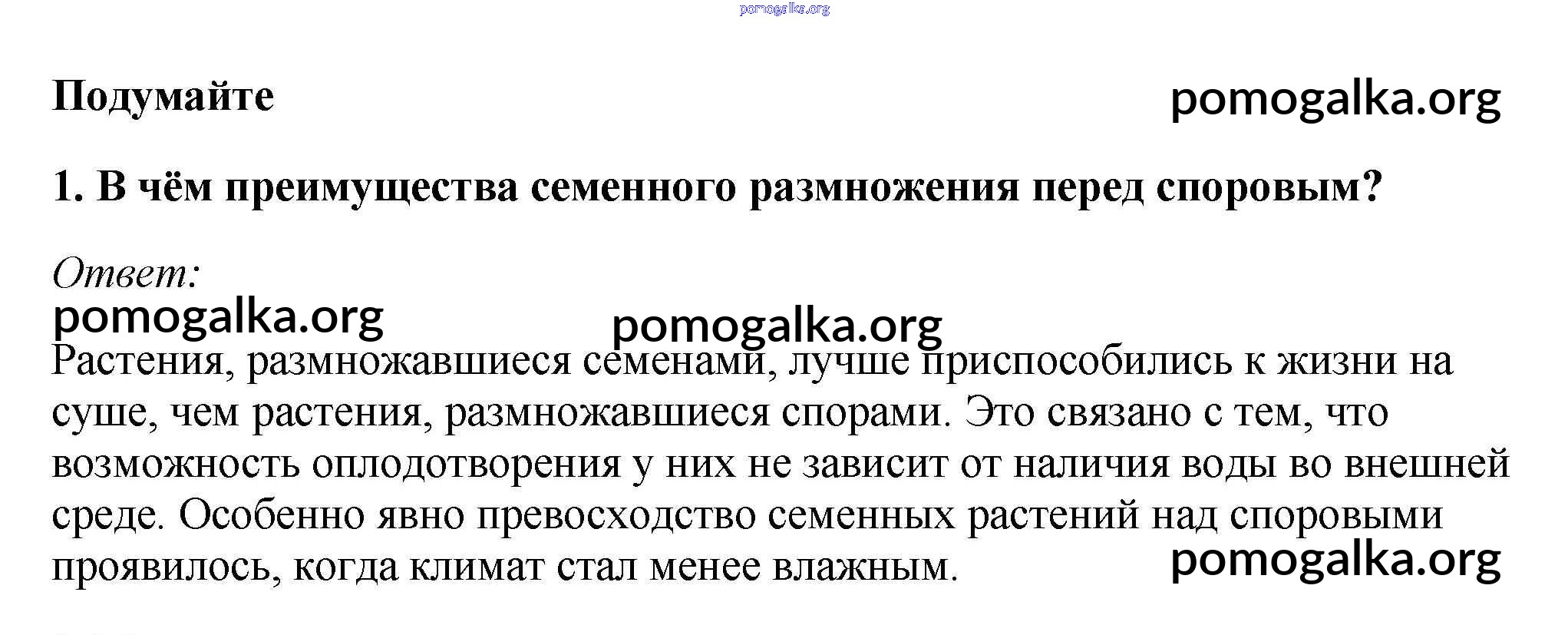 pomogalka.org

Подумайте

pomogalka.org

1. В чём преимущества семенного размножения перед споровым?

Ответ:

pomogalka.org

pomogalka.org

Растения, размножавшиеся семенами, лучше приспособились к жизни на суше, чем растения, размножавшиеся спорами. Это связано с тем, что возможность оплодотворения у них не зависит от наличия воды во внешней среде. Особенно явно превосходство семенных растений над споровыми проявилось, когда климат стал менее влажным.

pomogalka.org